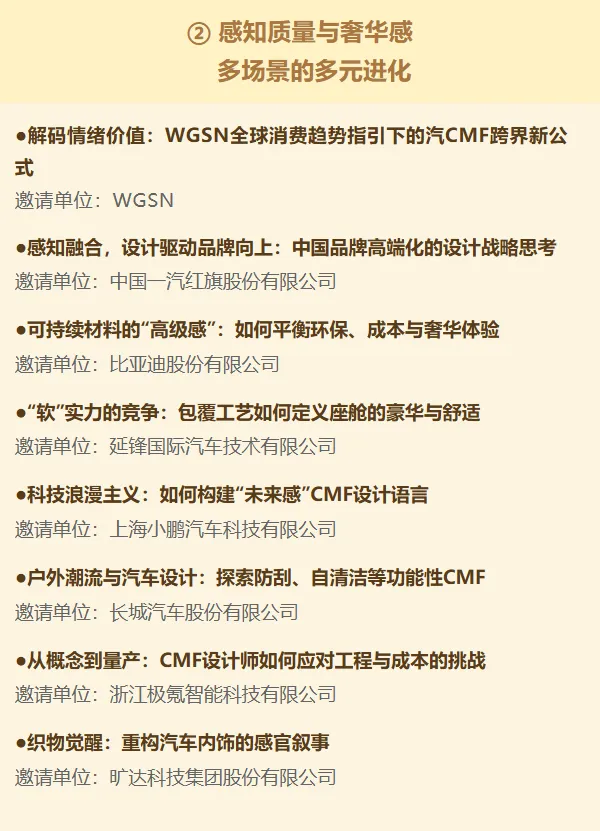 ② 感知质量与奢华感
多场景的多元进化

●解码情绪价值：WGSN全球消费趋势指引下的汽CMF跨界新公式
邀请单位：WGSN

●感知融合，设计驱动品牌向上：中国品牌高端化的设计战略思考
邀请单位：中国一汽红旗股份有限公司

●可持续材料的“高级感”：如何平衡环保、成本与奢华体验
邀请单位：比亚迪股份有限公司

●“软”实力的竞争：包覆工艺如何定义座舱的豪华与舒适
邀请单位：延锋国际汽车技术有限公司

●科技浪漫主义：如何构建“未来感”CMF设计语言
邀请单位：上海小鹏汽车科技有限公司

●户外潮流与汽车设计：探索防刮、自清洁等功能性CMF
邀请单位：长城汽车股份有限公司

●从概念到量产：CMF设计师如何应对工程与成本的挑战
邀请单位：浙江极氪智能科技有限公司

●织物觉醒：重构汽车内饰的感官叙事
邀请单位：旷达科技集团股份有限公司